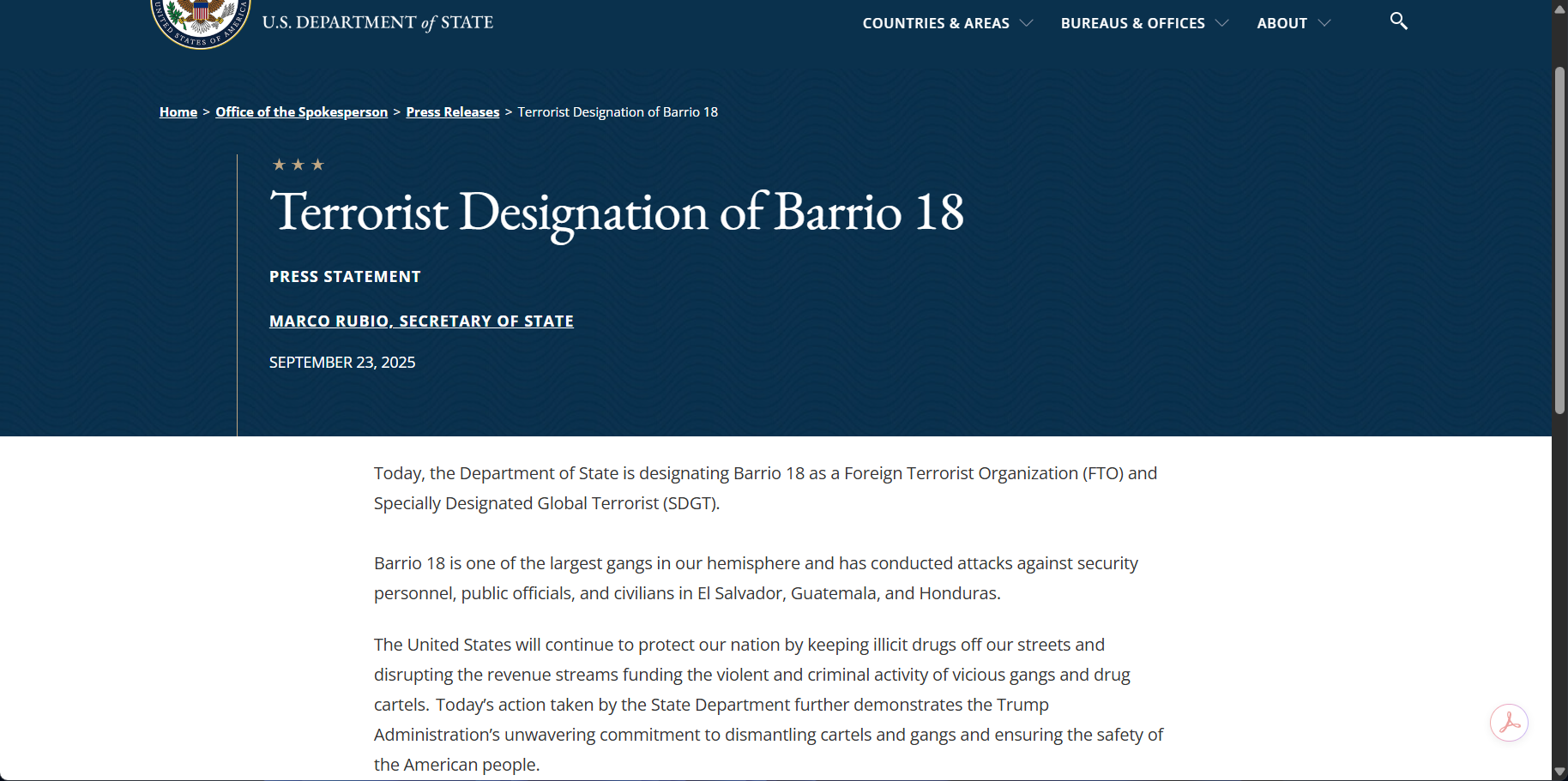 UNITED STATES OF AMERICA

U.S. DEPARTMENT of STATE

COUNTRIES & AREAS BUREAUS & OFFICES ABOUT

Home > Office of the Spokesperson > Press Releases > Terrorist Designation of Barrio 18

★ ★ ★

Terrorist Designation of Barrio 18

PRESS STATEMENT

MARCO RUBIO, SECRETARY OF STATE

SEPTEMBER 23, 2025

Today, the Department of State is designating Barrio 18 as a Foreign Terrorist Organization (FTO) and Specially Designated Global Terrorist (SDGT).

Barrio 18 is one of the largest gangs in our hemisphere and has conducted attacks against security personnel, public officials, and civilians in El Salvador, Guatemala, and Honduras.

The United States will continue to protect our nation by keeping illicit drugs off our streets and disrupting the revenue streams funding the violent and criminal activity of vicious gangs and drug cartels. Today's action taken by the State Department further demonstrates the Trump Administration's unwavering commitment to dismantling cartels and gangs and ensuring the safety of the American people.